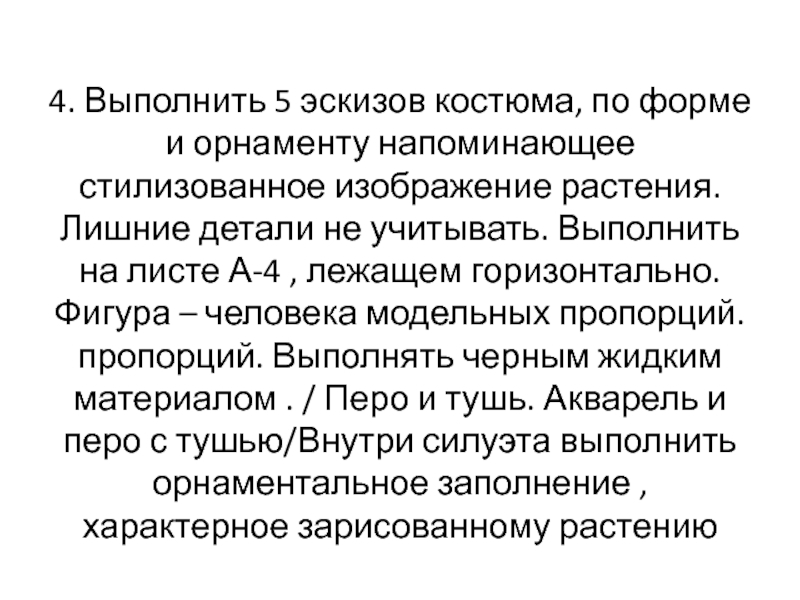 4. Выполнить 5 эскизов костюма, по форме и орнаменту напоминающее стилизованное изображение растения. Лишние детали не учитывать. Выполнить на листе А-4 , лежащем горизонтально. Фигура – человека модельных пропорций. пропорций. Выполнять черным жидким материалом . / Перо и тушь. Акварель и перо с тушью/Внутри силуэта выполнить орнаментальное заполнение , характерное зарисованному растению